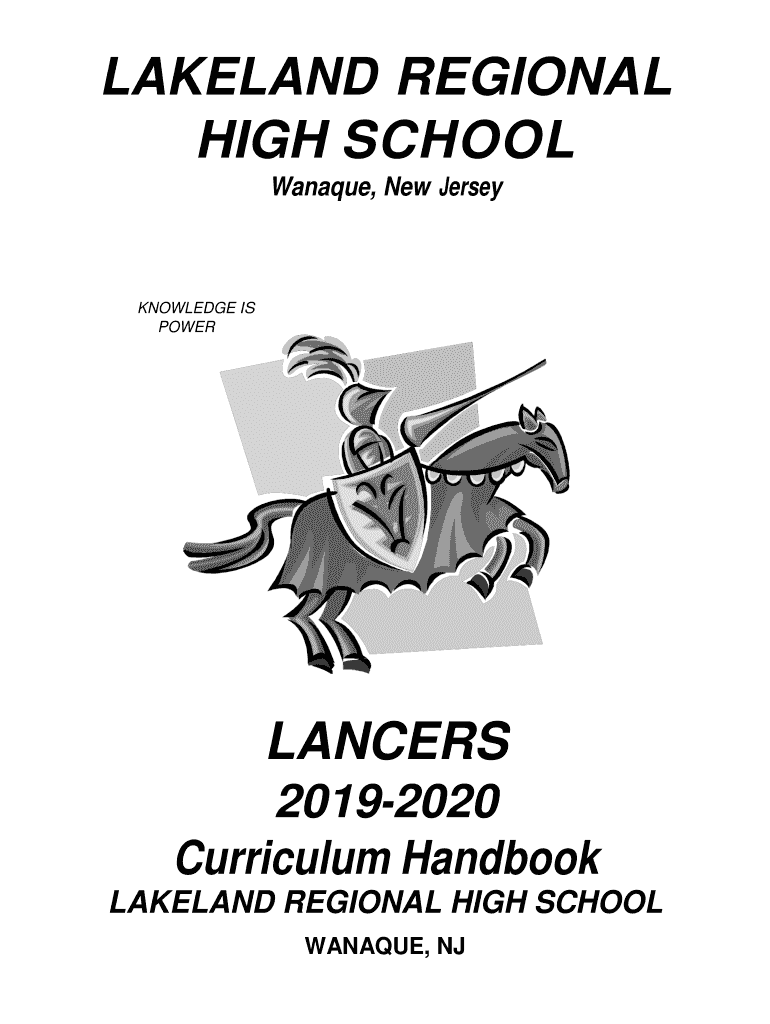 LAKELAND REGIONAL HIGH SCHOOL
Wanaque, New Jersey

KNOWLEDGE IS POWER

LANCERS
2019-2020
Curriculum Handbook
LAKELAND REGIONAL HIGH SCHOOL
WANAQUE, NJ